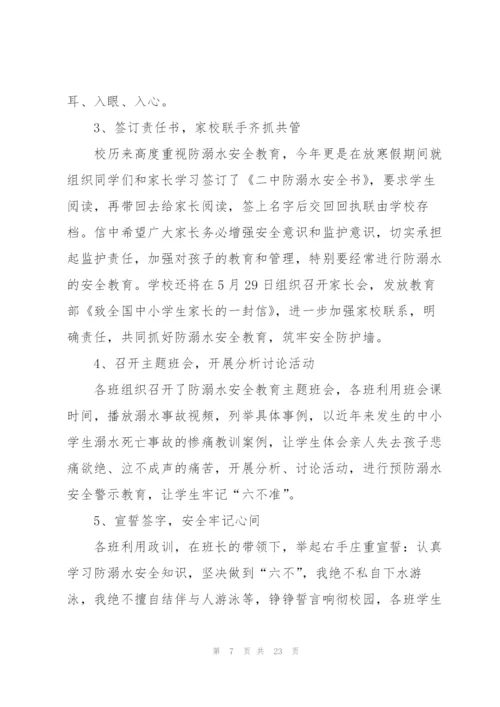 耳、入眼、入心。

3、签订责任书，家校联手齐抓共管

校历来高度重视防溺水安全教育，今年更是在放寒假期间就组织同学们和家长学习签订了《二中防溺水安全书》，要求学生阅读，再带回去给家长阅读，签上名字后交回回执联由学校存档。信中希望广大家长务必增强安全意识和监护意识，切实承担起监护责任，加强对孩子的教育和管理，特别要经常进行防溺水的安全教育。学校还将在5月29日组织召开家长会，发放教育部《致全国中小学生家长的一封信》，进一步加强家校联系，明确责任，共同抓好防溺水安全教育，筑牢安全防护墙。

4、召开主题班会，开展分析讨论活动

各班组织召开了防溺水安全教育主题班会，各班利用班会课时间，播放溺水事故视频，列举具体事例，以近年来发生的中小学生溺水死亡事故的惨痛教训案例，让学生体会亲人失去孩子悲痛欲绝、泣不成声的痛苦，开展分析、讨论活动，进行预防溺水安全警示教育，让学生牢记“六不准”。

5、宣誓签字，安全牢记心间

各班利用政训，在班长的带领下，举起右手庄重宣誓：认真学习防溺水安全知识，坚决做到“六不”，我绝不私自下水游泳，我绝不擅自结伴与人游泳等，铮铮誓言响彻校园，各班学生

第 7 页 共 23 页